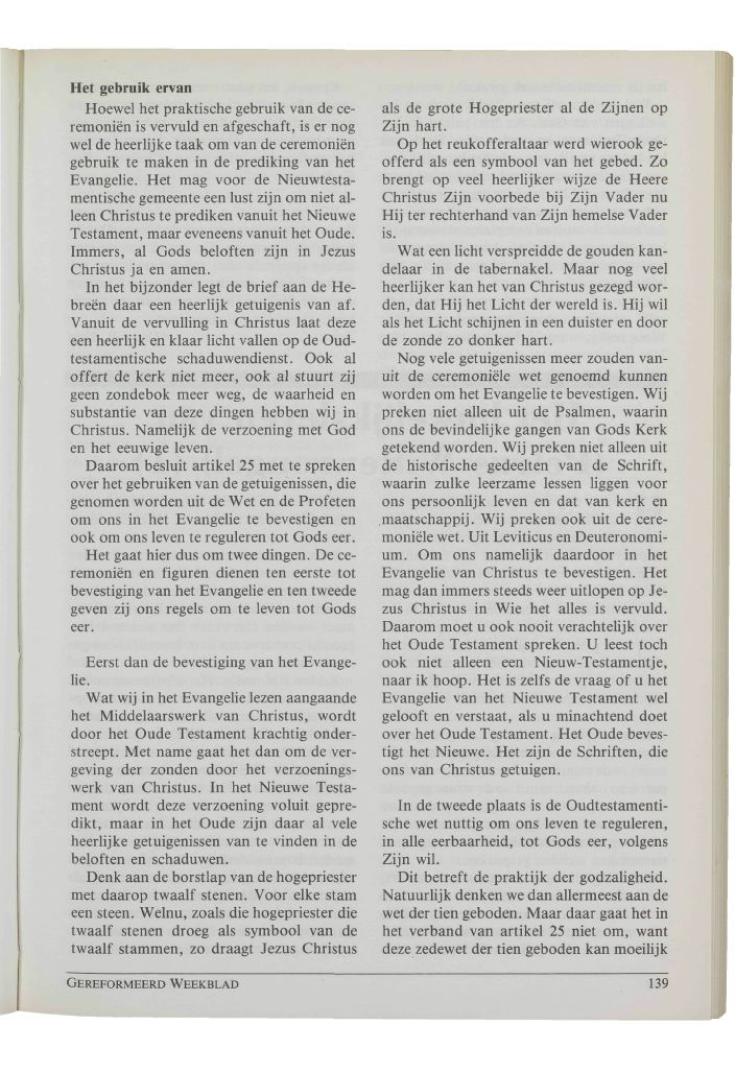 **Het gebruik ervan**

Hoewel het praktische gebruik van de ceremoniën is vervuld en afgeschaft, is er nog wel de heerlijke taak om van de ceremoniën gebruik te maken in de prediking van het Evangelie. Het mag voor de Nieuwtestamentische gemeente een lust zijn om niet alleen Christus te prediken vanuit het Nieuwe Testament, maar eveneens vanuit het Oude. Immers, al Gods beloften zijn in Jezus Christus ja en amen.

In het bijzonder legt de brief aan de Hebreën daar een heerlijk getuigenis van af. Vanuit de vervulling in Christus laat deze een heerlijk en klaar licht vallen op de Oudtestamentische schaduwendienst. Ook al offert de kerk niet meer, ook al stuurt zij geen zondebok meer weg, de waarheid en substantie van deze dingen hebben wij in Christus. Namelijk de verzoening met God en het eeuwige leven.

Daarom besluit artikel 25 met te spreken over het gebruiken van de getuigenissen, die genomen worden uit de Wet en de Profeten om ons in het Evangelie te bevestigen en ook om ons leven te reguleren tot Gods eer.

Het gaat hier dus om twee dingen. De ceremoniën en figuren dienen ten eerste tot bevestiging van het Evangelie en ten tweede geven zij ons regels om te leven tot Gods eer.

Eerst dan de bevestiging van het Evangelie.

Wat wij in het Evangelie lezen aangaande het Middelaarswerk van Christus, wordt door het Oude Testament krachtig onderstreept. Met name gaat het dan om de vergeving der zonden door het verzoeningswerk van Christus. In het Nieuwe Testament wordt deze verzoening voluit gepredikt, maar in het Oude zijn daar al vele heerlijke getuigenissen van te vinden in de beloften en schaduwen.

Denk aan de borstlap van de hogepriester met daarop twaalf stenen. Voor elke stam een steen. Welnu, zoals die hogepriester die twaalf stenen droeg als symbool van de twaalf stammen, zo draagt Jezus Christus als de grote Hogepriester al de Zijnen op Zijn hart.

Op het reukofferaltaar werd wierook geofferd als een symbool van het gebed. Zo brengt op veel heerlijker wijze de Heere Christus Zijn voorbede bij Zijn Vader nu Hij ter rechterhand van Zijn hemelse Vader is.

Wat een licht verspreidde de gouden kandelaar in de tabernakel. Maar nog veel heerlijker kan het van Christus gezegd worden, dat Hij het Licht der wereld is. Hij wil als het Licht schijnen in een duister en door de zonde zo donker hart.

Nog vele getuigenissen meer zouden vanuit de ceremoniële wet genoemd kunnen worden om het Evangelie te bevestigen. Wij preken niet alleen uit de Psalmen, waarin ons de bevindelijke gangen van Gods Kerk getekend worden. Wij preken niet alleen uit de historische gedeelten van de Schrift, waarin zulke leerzame lessen liggen voor ons persoonlijk leven en dat van kerk en maatschappij. Wij preken ook uit de ceremoniële wet. Uit Leviticus en Deuteronomium. Om ons namelijk daardoor in het Evangelie van Christus te bevestigen. Het mag dan immers steeds weer uitlopen op Jezus Christus in Wie het alles is vervuld. Daarom moet u ook nooit verachtelijk over het Oude Testament spreken. U leest toch ook niet alleen een Nieuw-Testamentje, naar ik hoop. Het is zelfs de vraag of u het Evangelie van het Nieuwe Testament wel gelooft en verstaat, als u minachtend doet over het Oude Testament. Het Oude bevestigt het Nieuwe. Het zijn de Schriften, die ons van Christus getuigen.

In de tweede plaats is de Oudtestamentische wet nuttig om ons leven te reguleren, in alle eerbaarheid, tot Gods eer, volgens Zijn wil.

Dit betreft de praktijk der godzaligheid. Natuurlijk denken we dan allermeest aan de wet der tien geboden. Maar daar gaat het in het verband van artikel 25 niet om, want deze zedewet der tien geboden kan moeilijk

GEREFORMEERD WEEKBLAD 139